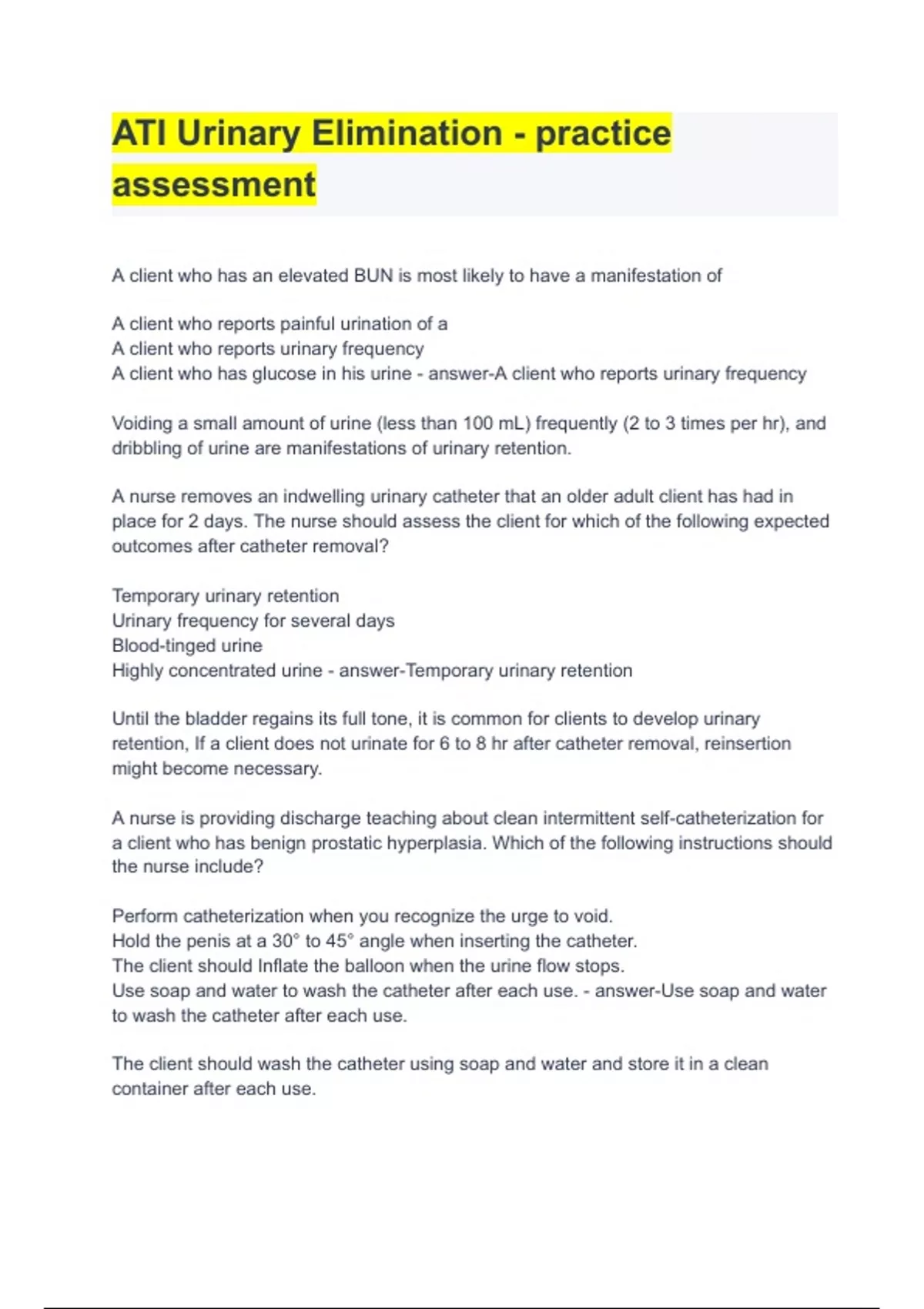 ATI Urinary Elimination - practice assessment

A client who has an elevated BUN is most likely to have a manifestation of

A client who reports painful urination of a
A client who reports urinary frequency
A client who has glucose in his urine - answer-A client who reports urinary frequency

Voiding a small amount of urine (less than 100 mL) frequently (2 to 3 times per hr), and dribbling of urine are manifestations of urinary retention.

A nurse removes an indwelling urinary catheter that an older adult client has had in place for 2 days. The nurse should assess the client for which of the following expected outcomes after catheter removal?

Temporary urinary retention
Urinary frequency for several days
Blood-tinged urine
Highly concentrated urine - answer-Temporary urinary retention

Until the bladder regains its full tone, it is common for clients to develop urinary retention, If a client does not urinate for 6 to 8 hr after catheter removal, reinsertion might become necessary.

A nurse is providing discharge teaching about clean intermittent self-catheterization for a client who has benign prostatic hyperplasia. Which of the following instructions should the nurse include?

Perform catheterization when you recognize the urge to void.
Hold the penis at a 30° to 45° angle when inserting the catheter.
The client should Inflate the balloon when the urine flow stops.
Use soap and water to wash the catheter after each use. - answer-Use soap and water to wash the catheter after each use.

The client should wash the catheter using soap and water and store it in a clean container after each use.